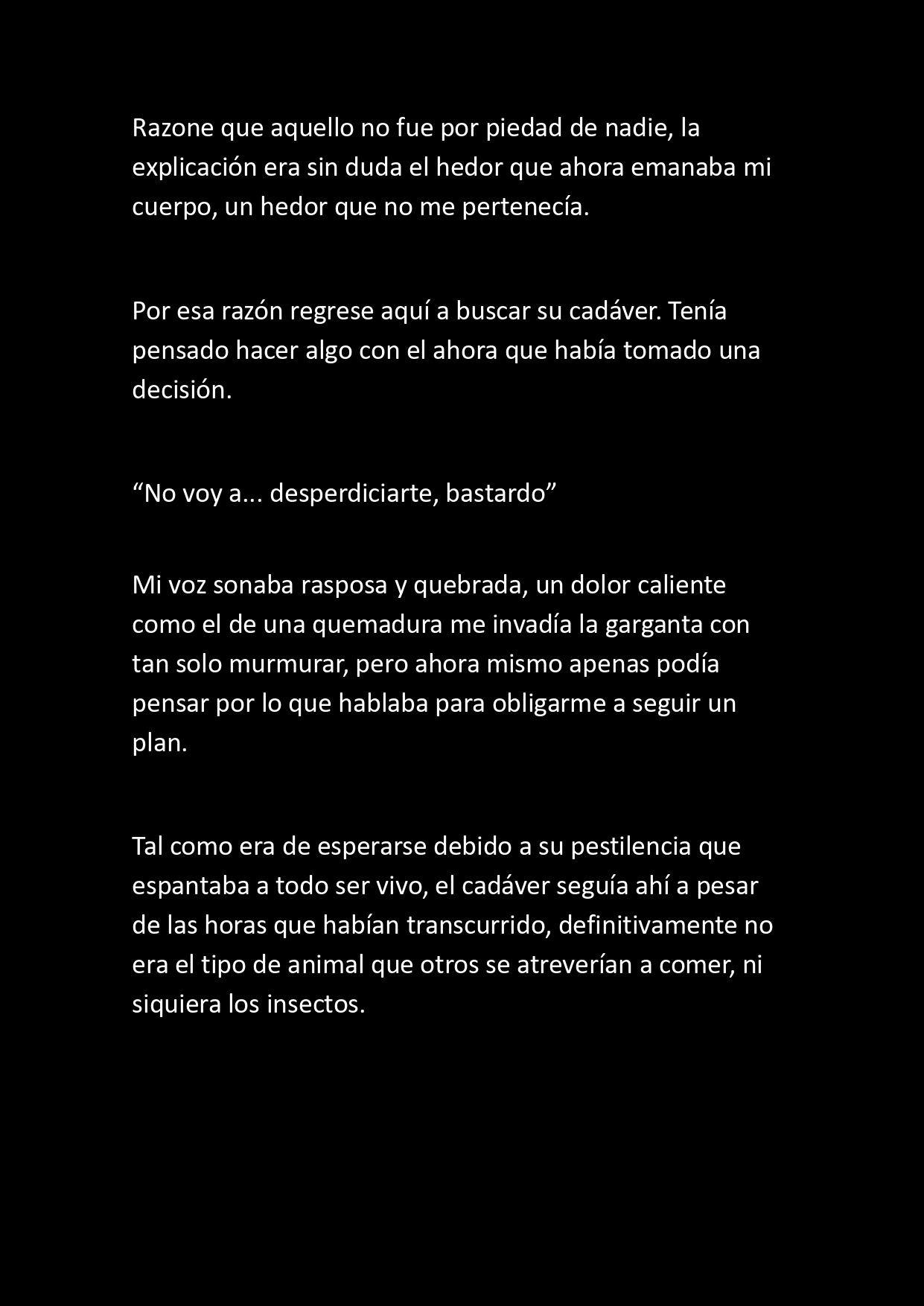 Razone que aquello no fue por piedad de nadie, la explicación era sin duda el hedor que ahora emanaba mi cuerpo, un hedor que no me pertenecía.

Por esa razón regrese aquí a buscar su cadáver. Tenía pensado hacer algo con el ahora que había tomado una decisión.

“No voy a... desperdiciarte, bastardo”

Mi voz sonaba rasposa y quebrada, un dolor caliente como el de una quemadura me invadía la garganta con tan solo murmurar, pero ahora mismo apenas podía pensar por lo que hablaba para obligarme a seguir un plan.

Tal como era de esperarse debido a su pestilencia que espantaba a todo ser vivo, el cadáver seguía ahí a pesar de las horas que habían transcurrido, definitivamente no era el tipo de animal que otros se atreverían a comer, ni siquiera los insectos.